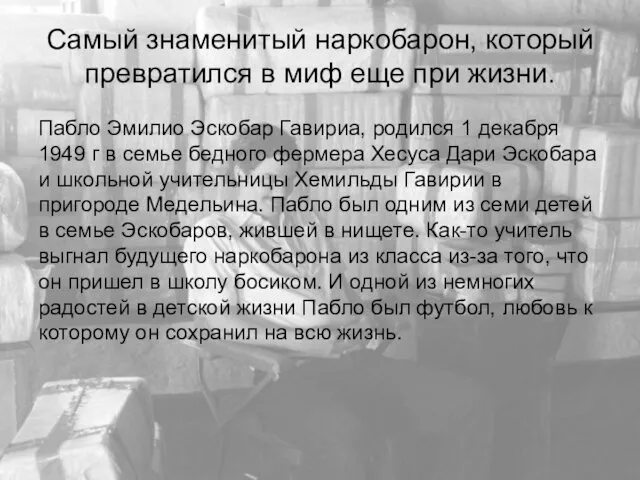 Самый знаменитый наркобарон, который превратился в миф еще при жизни.

Пабло Эмилио Эскобар Гавириа, родился 1 декабря 1949 г в семье бедного фермера Хесуса Дари Эскобара и школьной учительницы Хемильды Гавирии в пригороде Медельина. Пабло был одним из семи детей в семье Эскобаров, жившей в нищете. Как-то учитель выгнал будущего наркобарона из класса из-за того, что он пришел в школу босиком. И одной из немногих радостей в детской жизни Пабло был футбол, любовь к которому он сохранил на всю жизнь.